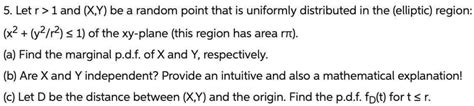 5. Let $r > 1$ and (X,Y) be a random point that is uniformly distributed in the (elliptic) region: $(x^2 + (y^2/r^2) \leq 1)$ of the xy-plane (this region has area $r\pi$).

(a) Find the marginal p.d.f. of X and Y, respectively.

(b) Are X and Y independent? Provide an intuitive and also a mathematical explanation!

(c) Let D be the distance between (X,Y) and the origin. Find the p.d.f. $f_D(t)$ for $t \leq r$.